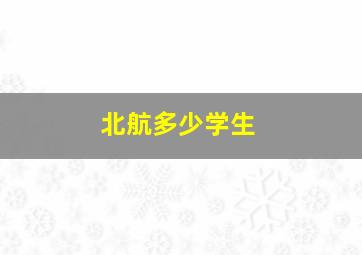 北航多少学生